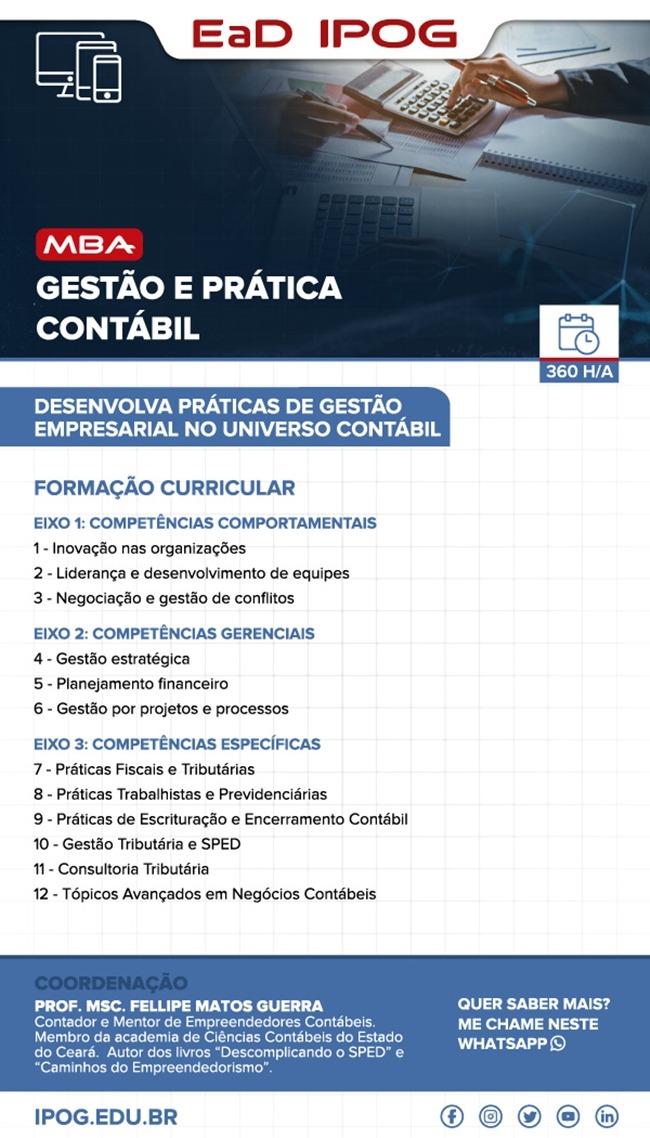 EaD IPOG

MBA
GESTÃO E PRÁTICA CONTÁBIL

360 H/A

DESENVOLVA PRÁTICAS DE GESTÃO EMPRESARIAL NO UNIVERSO CONTÁBIL

FORMAÇÃO CURRICULAR

EIXO 1: COMPETÊNCIAS COMPORTAMENTAIS
1 - Inovação nas organizações
2 - Liderança e desenvolvimento de equipes
3 - Negociação e gestão de conflitos

EIXO 2: COMPETÊNCIAS GERENCIAIS
4 - Gestão estratégica
5 - Planejamento financeiro
6 - Gestão por projetos e processos

EIXO 3: COMPETÊNCIAS ESPECÍFICAS
7 - Práticas Fiscais e Tributárias
8 - Práticas Trabalhistas e Previdenciárias
9 - Práticas de Escrituração e Encerramento Contábil
10 - Gestão Tributária e SPED
11 - Consultoria Tributária
12 - Tópicos Avançados em Negócios Contábeis

COORDENAÇÃO
PROF. MSC. FELLIPE MATOS GUERRA
Contador e Mentor de Empreendedores Contábeis. Membro da academia de Ciências Contábeis do Estado do Ceará. Autor dos livros "Descomplicando o SPED" e "Caminhos do Empreendedorismo".

QUER SABER MAIS? ME CHAME NESTE WHATSAPP

IPOG.EDU.BR